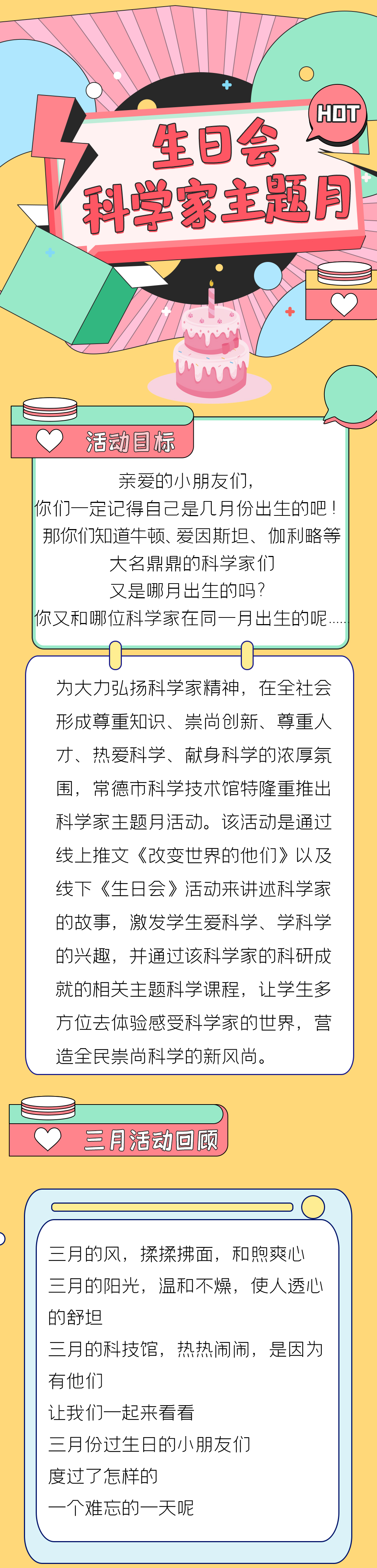 HOT

生日会
科学家主题月

活动目标

亲爱的小朋友们，
你们一定记得自己是几月份出生的吧！
那你们知道牛顿、爱因斯坦、伽利略等
大名鼎鼎的科学家们
又是哪月出生的吗？
你又和哪位科学家在同一月出生的呢……

为大力弘扬科学家精神，在全社会形成尊重知识、崇尚创新、尊重人才、热爱科学、献身科学的浓厚氛围，常德市科学技术馆特隆重推出科学家主题月活动。该活动是通过线上推文《改变世界的他们》以及线下《生日会》活动来讲述科学家的故事，激发学生爱科学、学科学的兴趣，并通过该科学家的科研成就的相关主题科学课程，让学生多方位去体验感受科学家的世界，营造全民崇尚科学的新风尚。

三月活动回顾

三月的风，揉揉拂面，和煦爽心
三月的阳光，温和不燥，使人透心的舒坦
三月的科技馆，热热闹闹，是因为有他们
让我们一起来看看
三月份过生日的小朋友们
度过了怎样的
一个难忘的一天呢